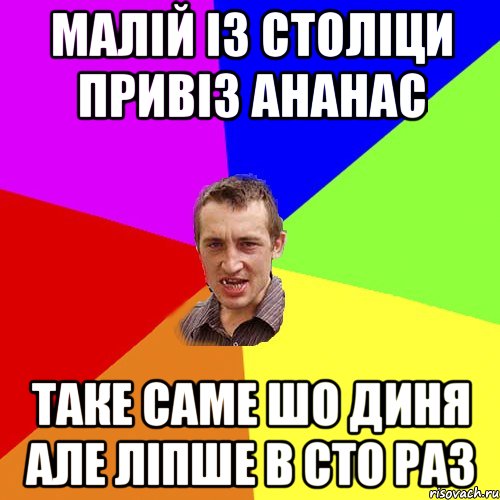 МАЛІЙ ІЗ СТОЛІЦИ ПРИВІЗ АНАНАС

ТАКЕ САМЕ ШО ДИНЯ АЛЕ ЛІПШЕ В СТО РАЗ

risovach.ru